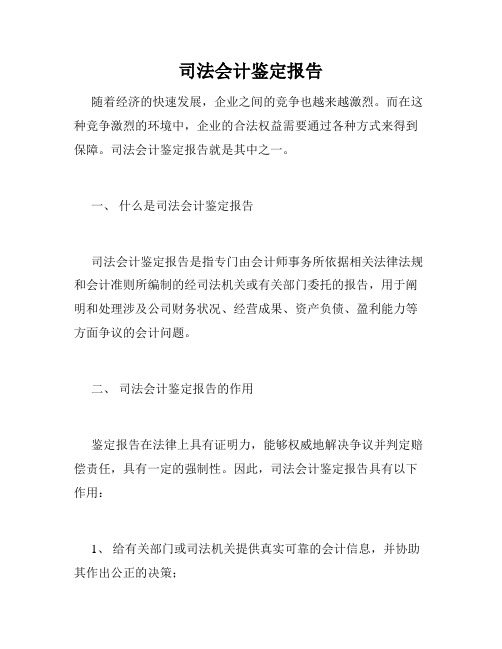 司法会计鉴定报告

随着经济的快速发展，企业之间的竞争也越来越激烈。而在这种竞争激烈的环境中，企业的合法权益需要通过各种方式来得到保障。司法会计鉴定报告就是其中之一。

一、 什么是司法会计鉴定报告

司法会计鉴定报告是指专门由会计师事务所依据相关法律法规和会计准则所编制的经司法机关或有关部门委托的报告，用于阐明和处理涉及公司财务状况、经营成果、资产负债、盈利能力等方面争议的会计问题。

二、 司法会计鉴定报告的作用

鉴定报告在法律上具有证明力，能够权威地解决争议并判定赔偿责任，具有一定的强制性。因此，司法会计鉴定报告具有以下作用：

1、 给有关部门或司法机关提供真实可靠的会计信息，并协助其作出公正的决策；